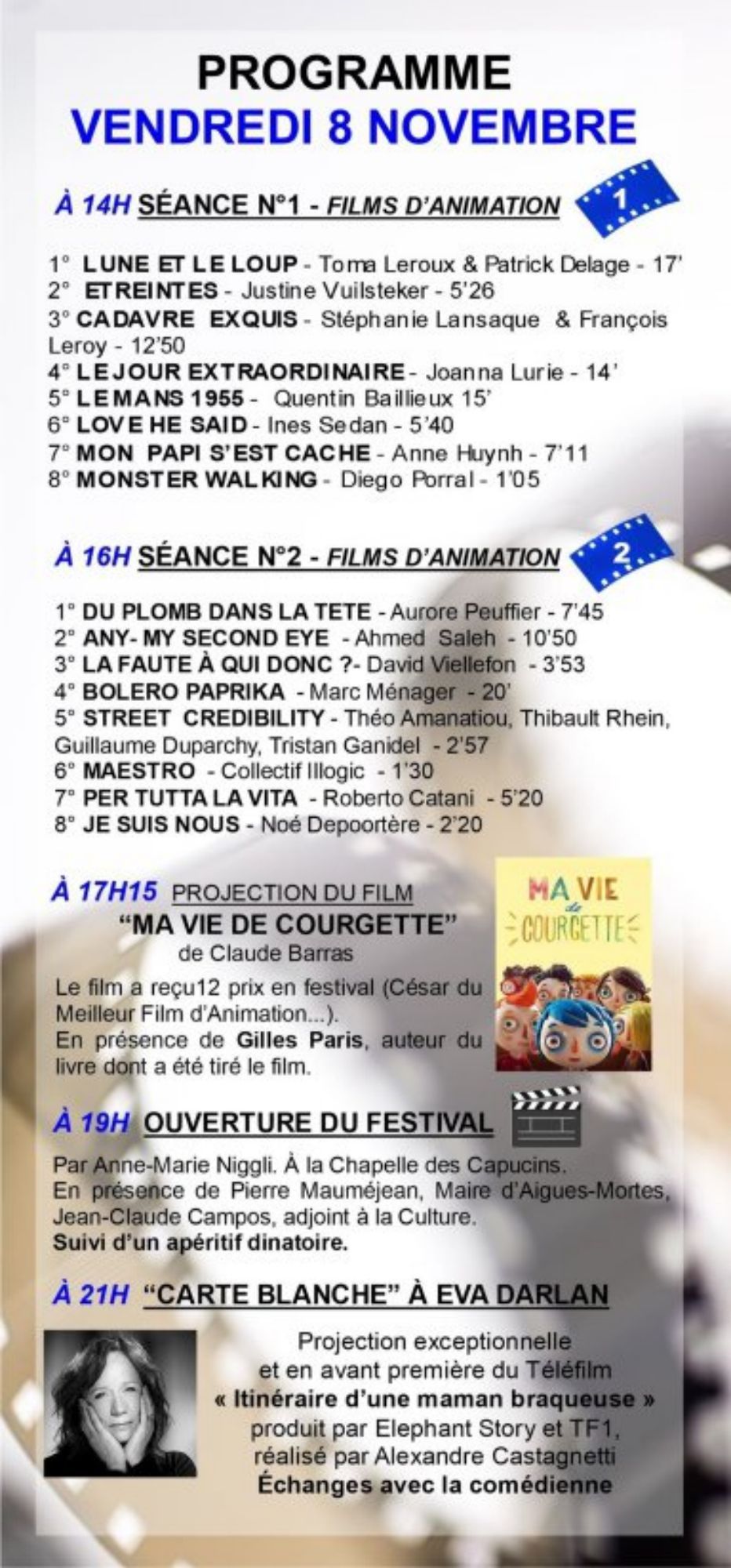 PROGRAMME
VENDREDI 8 NOVEMBRE

À 14H SÉANCE N°1 - FILMS D'ANIMATION

1

1° LUNE ET LE LOUP - Toma Leroux & Patrick Delage - 17'
2° ETREINTES - Justine Vuilsteker - 5'26
3° CADAVRE EXQUIS - Stéphanie Lansaque & François Leroy - 12'50
4° LE JOUR EXTRAORDINAIRE - Joanna Lurie - 14'
5° LE MANS 1955 - Quentin Baillieux 15'
6° LOVE HE SAID - Ines Sedan - 5'40
7° MON PAPI S'EST CACHE - Anne Huynh - 7'11
8° MONSTER WALKING - Diego Porral - 1'05

À 16H SÉANCE N°2 - FILMS D'ANIMATION

2

1° DU PLOMB DANS LA TETE - Aurore Peuffier - 7'45
2° ANY- MY SECOND EYE - Ahmed Saleh - 10'50
3° LA FAUTE À QUI DONC ?- David Viellefon - 3'53
4° BOLERO PAPRIKA - Marc Ménager - 20'
5° STREET CREDIBILITY - Théo Amanatiou, Thibault Rhein, Guillaume Duparchy, Tristan Ganidel - 2'57
6° MAESTRO - Collectif Illogic - 1'30
7° PER TUTTA LA VITA - Roberto Catani - 5'20
8° JE SUIS NOUS - Noé Depoortère - 2'20

À 17H15 PROJECTION DU FILM
"MA VIE DE COURGETTE"
de Claude Barras

Le film a reçu12 prix en festival (César du Meilleur Film d'Animation...).
En présence de Gilles Paris, auteur du livre dont a été tiré le film.

MA VIE de COURGETTE

À 19H OUVERTURE DU FESTIVAL

Par Anne-Marie Niggli. À la Chapelle des Capucins.
En présence de Pierre Mauméjean, Maire d'Aigues-Mortes, Jean-Claude Campos, adjoint à la Culture.
Suivi d'un apéritif dinatoire.

À 21H "CARTE BLANCHE" À EVA DARLAN

Projection exceptionnelle
et en avant première du Téléfilm
« Itinéraire d'une maman braqueuse »
produit par Elephant Story et TF1,
réalisé par Alexandre Castagnetti
Échanges avec la comédienne